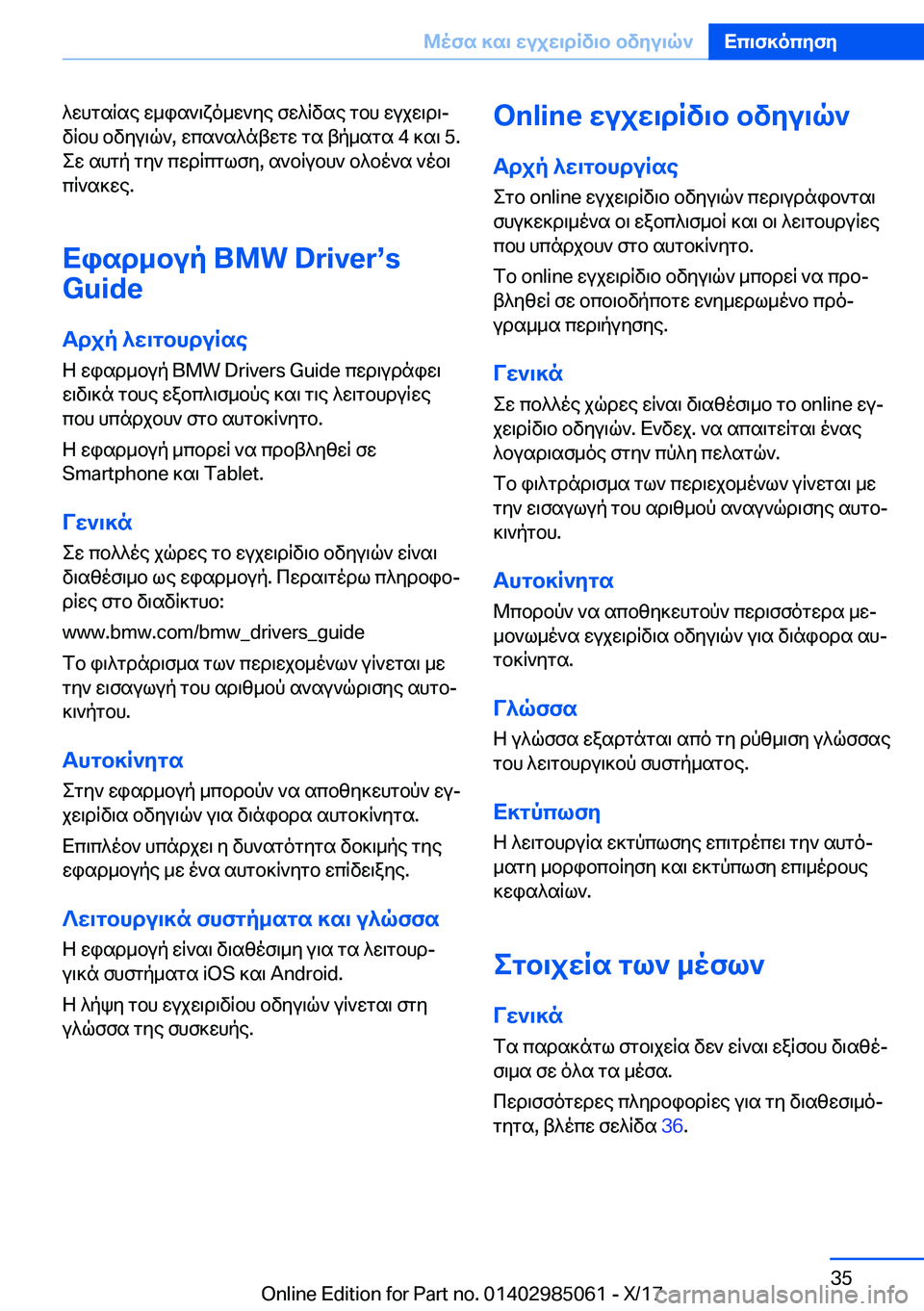 Μέσα και εγχειρίδιο οδηγιών Επισκόπηση

λευταίας εμφανιζόμενης σελίδας του εγχειριδίου οδηγιών, επαναλάβετε τα βήματα 4 και 5. Σε αυτή την περίπτωση, ανοίγουν ολοένα νέοι πίνακες.

Εφαρμογή BMW Driver's Guide

Αρχή λειτουργίας

Η εφαρμογή BMW Drivers Guide περιγράφει ειδικά τους εξοπλισμούς και τις λειτουργίες που υπάρχουν στο αυτοκίνητο.

Η εφαρμογή μπορεί να προβληθεί σε Smartphone και Tablet.

Γενικά

Σε πολλές χώρες το εγχειρίδιο οδηγιών είναι διαθέσιμο ως εφαρμογή. Περαιτέρω πληροφορίες στο διαδίκτυο:

www.bmw.com/bmw_drivers_guide

Το φιλτράρισμα των περιεχομένων γίνεται με την εισαγωγή του αριθμού αναγνώρισης αυτοκινήτου.

Αυτοκίνητα

Στην εφαρμογή μπορούν να αποθηκευτούν εγχειρίδια οδηγιών για διάφορα αυτοκίνητα.

Επιπλέον υπάρχει η δυνατότητα δοκιμής της εφαρμογής με ένα αυτοκίνητο επίδειξης.

Λειτουργικά συστήματα και γλώσσα

Η εφαρμογή είναι διαθέσιμη για τα λειτουργικά συστήματα iOS και Android.

Η λήψη του εγχειριδίου οδηγιών γίνεται στη γλώσσα της συσκευής.

Online εγχειρίδιο οδηγιών

Αρχή λειτουργίας

Στο online εγχειρίδιο οδηγιών περιγράφονται συγκεκριμένα οι εξοπλισμοί και οι λειτουργίες που υπάρχουν στο αυτοκίνητο.

Το online εγχειρίδιο οδηγιών μπορεί να προβληθεί σε οποιοδήποτε ενημερωμένο πρόγραμμα περιήγησης.

Γενικά

Σε πολλές χώρες είναι διαθέσιμο το online εγχειρίδιο οδηγιών. Ενδεχ. να απαιτείται ένας λογαριασμός στην πύλη πελατών.

Το φιλτράρισμα των περιεχομένων γίνεται με την εισαγωγή του αριθμού αναγνώρισης αυτοκινήτου.

Αυτοκίνητα

Μπορούν να αποθηκευτούν περισσότερα μεμονωμένα εγχειρίδια οδηγιών για διάφορα αυτοκίνητα.

Γλώσσα

Η γλώσσα εξαρτάται από τη ρύθμιση γλώσσας του λειτουργικού συστήματος.

Εκτύπωση

Η λειτουργία εκτύπωσης επιτρέπει την αυτόματη μορφοποίηση και εκτύπωση επιμέρους κεφαλαίων.

Στοιχεία των μέσων

Γενικά

Τα παρακάτω στοιχεία δεν είναι εξίσου διαθέσιμα σε όλα τα μέσα.

Περισσότερες πληροφορίες για τη διαθεσιμότητα, βλέπε σελίδα 36.

35

Online Edition for Part no. 01402985061 - X/17 carmanualsonline.info